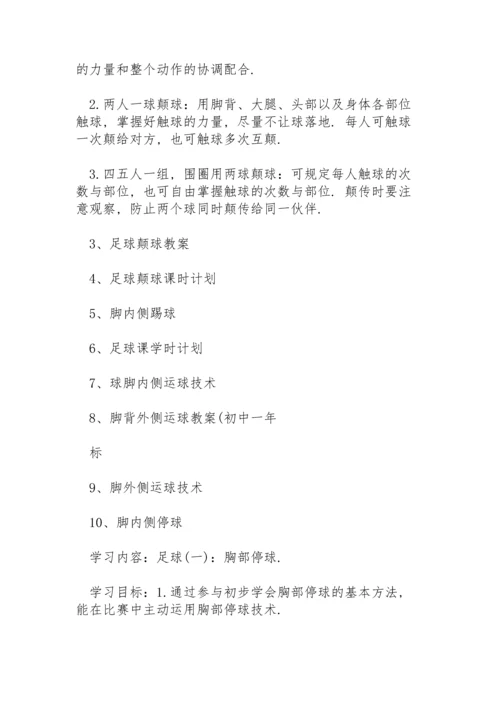 的力量和整个动作的协调配合.

2.两人一球颠球：用脚背、大腿、头部以及身体各部位触球，掌握好触球的力量，尽量不让球落地. 每人可触球一次颠给对方，也可触球多次互颠.

3.四五人一组，围圈用两球颠球：可规定每人触球的次数与部位，也可自由掌握触球的次数与部位. 颠传时要注意观察，防止两个球同时颠传给同一伙伴.

3、足球颠球教案

4、足球颠球课时计划

5、脚内侧踢球

6、足球课学时计划

7、球脚内侧运球技术

8、脚背外侧运球教案(初中一年

标

9、脚外侧运球技术

10、脚内侧停球

学习内容：足球(一)：胸部停球.

学习目标：1.通过参与初步学会胸部停球的基本方法，能在比赛中主动运用胸部停球技术.